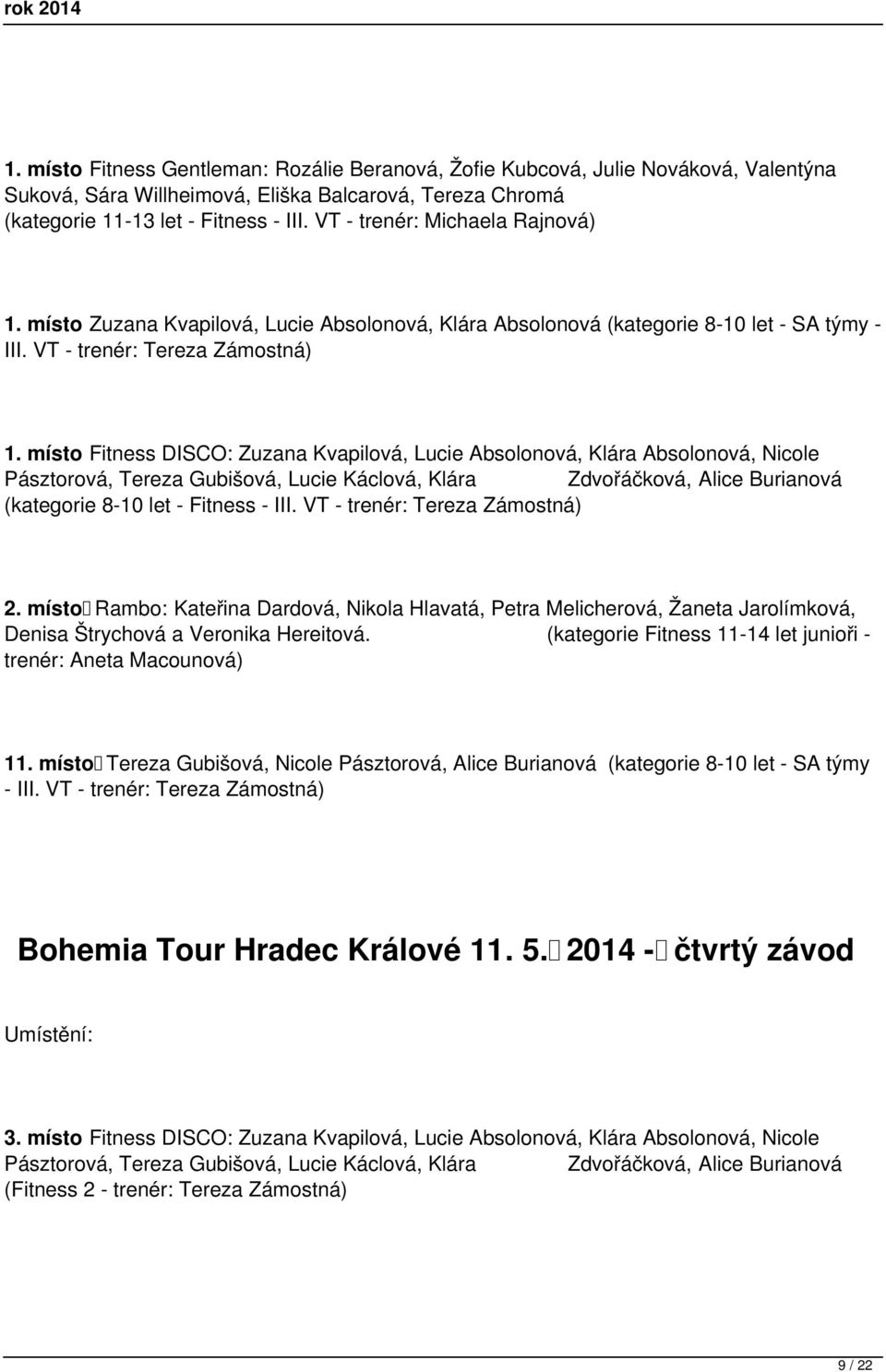 rok 2014

1. místo Fitness Gentleman: Rozálie Beranová, Žofie Kubcová, Julie Nováková, Valentýna Suková, Sára Willheimová, Eliška Balcarová, Tereza Chromá (kategorie 11-13 let - Fitness - III. VT - trenér: Michaela Rajnová)

1. místo Zuzana Kvapilová, Lucie Absolonová, Klára Absolonová (kategorie 8-10 let - SA týmy - III. VT - trenér: Tereza Zámostná)

1. místo Fitness DISCO: Zuzana Kvapilová, Lucie Absolonová, Klára Absolonová, Nicole Pásztorová, Tereza Gubišová, Lucie Káclová, Klára Zdvořáčková, Alice Burianová (kategorie 8-10 let - Fitness - III. VT - trenér: Tereza Zámostná)

2. místo Rambo: Kateřina Dardová, Nikola Hlavatá, Petra Melicherová, Žaneta Jarolímková, Denisa Štrychová a Veronika Hereitová. (kategorie Fitness 11-14 let junioři - trenér: Aneta Macounová)

11. místo Tereza Gubišová, Nicole Pásztorová, Alice Burianová (kategorie 8-10 let - SA týmy - III. VT - trenér: Tereza Zámostná)

Bohemia Tour Hradec Králové 11. 5. 2014 - čtvrtý závod

Umístění:

3. místo Fitness DISCO: Zuzana Kvapilová, Lucie Absolonová, Klára Absolonová, Nicole Pásztorová, Tereza Gubišová, Lucie Káclová, Klára Zdvořáčková, Alice Burianová (Fitness 2 - trenér: Tereza Zámostná)

9 / 22